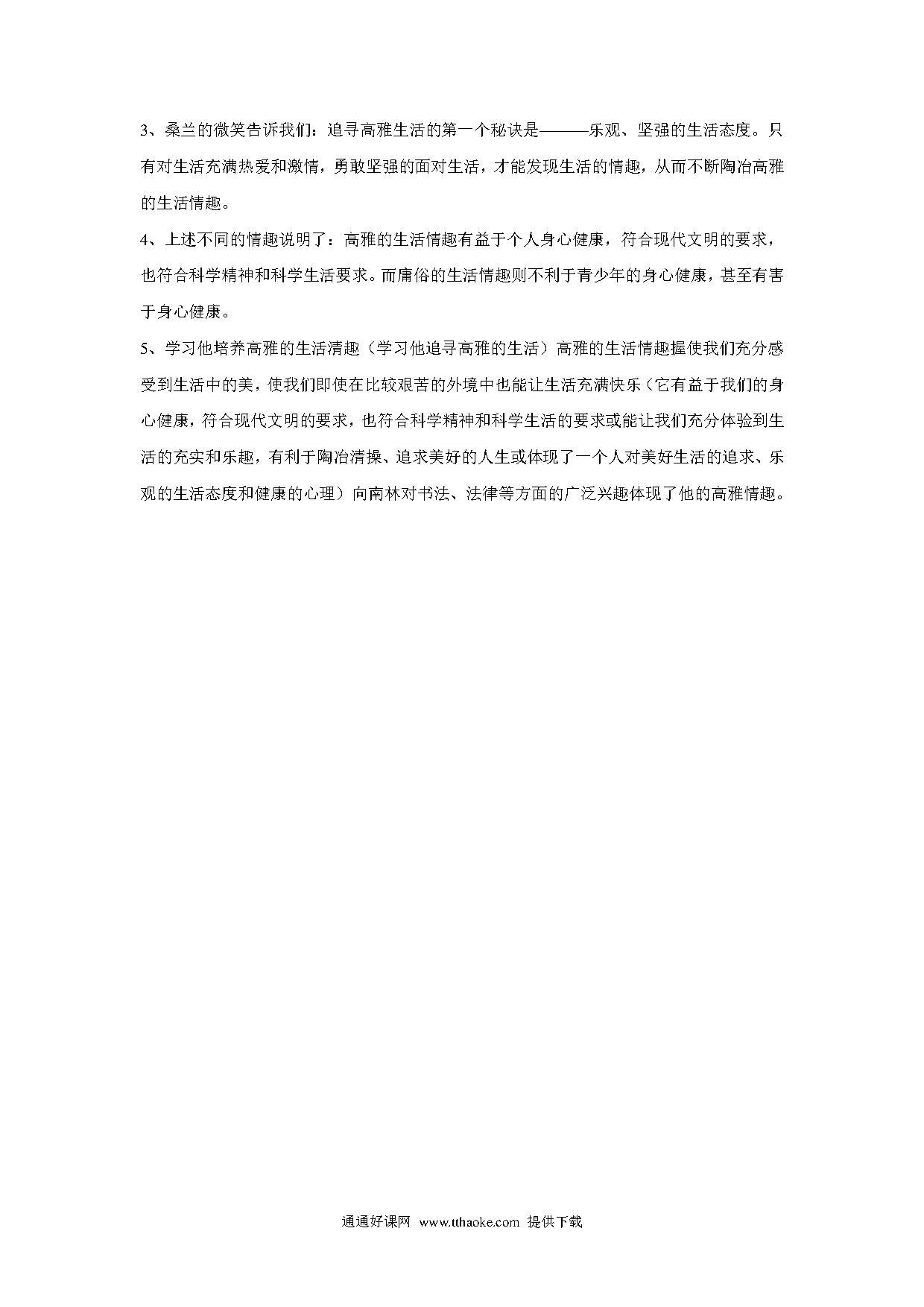 3、桑兰的微笑告诉我们：追寻高雅生活的第一个秘诀是———乐观、坚强的生活态度。只有对生活充满热爱和激情，勇敢坚强的面对生活，才能发现生活的情趣，从而不断陶冶高雅的生活情趣。

4、上述不同的情趣说明了：高雅的生活情趣有益于个人身心健康，符合现代文明的要求，也符合科学精神和科学生活要求。而庸俗的生活情趣则不利于青少年的身心健康，甚至有害于身心健康。

5、学习他培养高雅的生活清趣（学习他追寻高雅的生活）高雅的生活情趣握使我们充分感受到生活中的美，使我们即使在比较艰苦的外境中也能让生活充满快乐（它有益于我们的身心健康，符合现代文明的要求，也符合科学精神和科学生活的要求或能让我们充分体验到生活的充实和乐趣，有利于陶冶清操、追求美好的人生或体现了一个人对美好生活的追求、乐观的生活态度和健康的心理）向南林对书法、法律等方面的广泛兴趣体现了他的高雅情趣。

通通好课网 www.tthaoke.com 提供下载